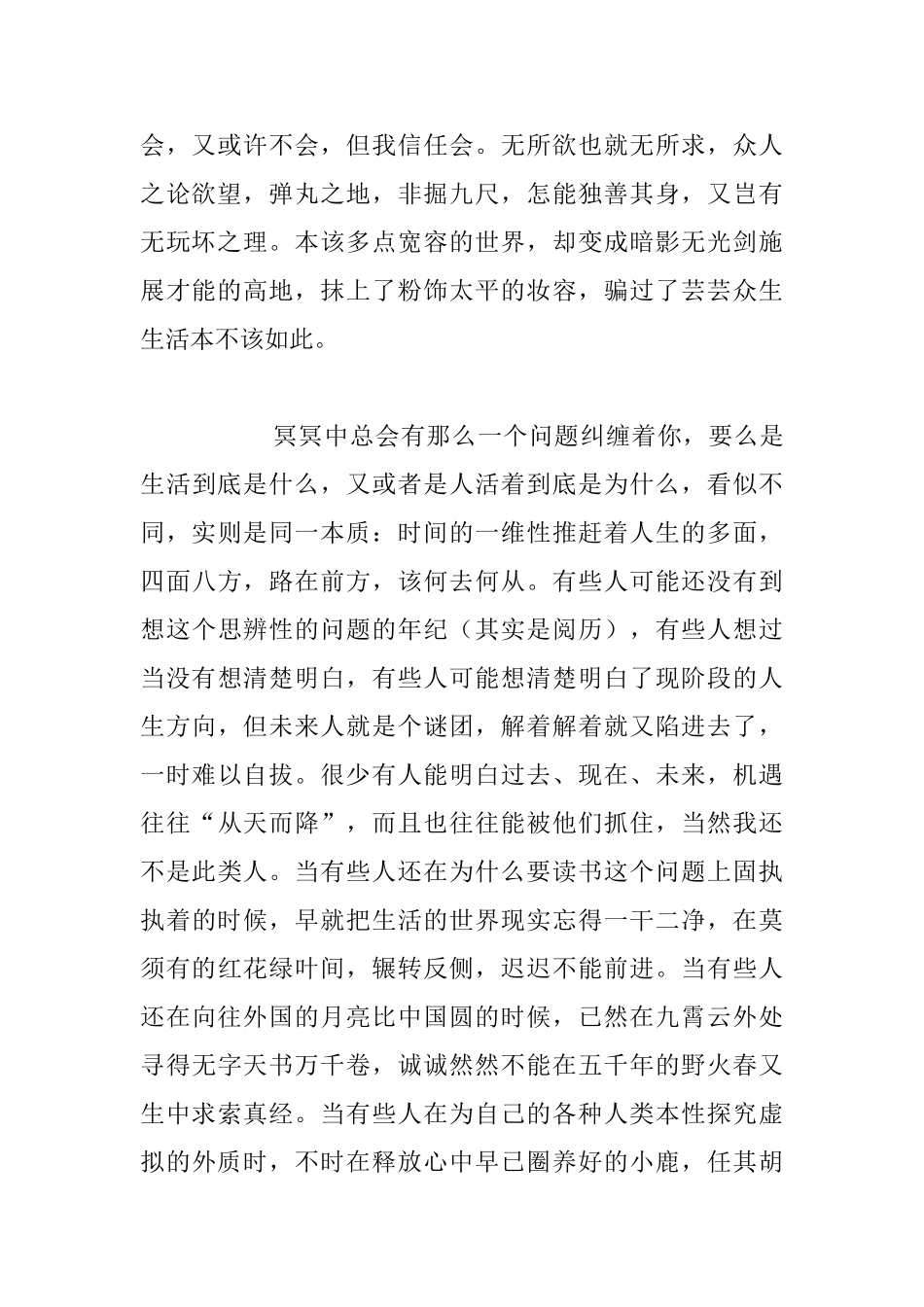 会，又或许不会，但我信任会。无所欲也就无所求，众人之论欲望，弹丸之地，非掘九尺，怎能独善其身，又岂有无玩坏之理。本该多点宽容的世界，却变成暗影无光剑施展才能的高地，抹上了粉饰太平的妆容，骗过了芸芸众生生活本不该如此。

冥冥中总会有那么一个问题纠缠着你，要么是生活到底是什么，又或者是人活着到底是为什么，看似不同，实则是同一本质：时间的一维性推赶着人生的多面，四面八方，路在前方，该何去何从。有些人可能还没有到想这个思辨性的问题的年纪（其实是阅历），有些人想过当没有想清楚明白，有些人可能想清楚明白了现阶段的人生方向，但未来人就是个谜团，解着解着就又陷进去了，一时难以自拔。很少有人能明白过去、现在、未来，机遇往往“从天而降”，而且也往往能被他们抓住，当然我还不是此类人。当有些人还在为什么要读书这个问题上固执执着的时候，早就把生活的世界现实忘得一干二净，在莫须有的红花绿叶间，辗转反侧，迟迟不能前进。当有些人还在向往外国的月亮比中国圆的时候，已然在九霄云外处寻得无字天书万千卷，诚诚然然不能在五千年的野火春又生中求索真经。当有些人在为自己的各种人类本性探究虚拟的外质时，不时在释放心中早已圈养好的小鹿，任其胡